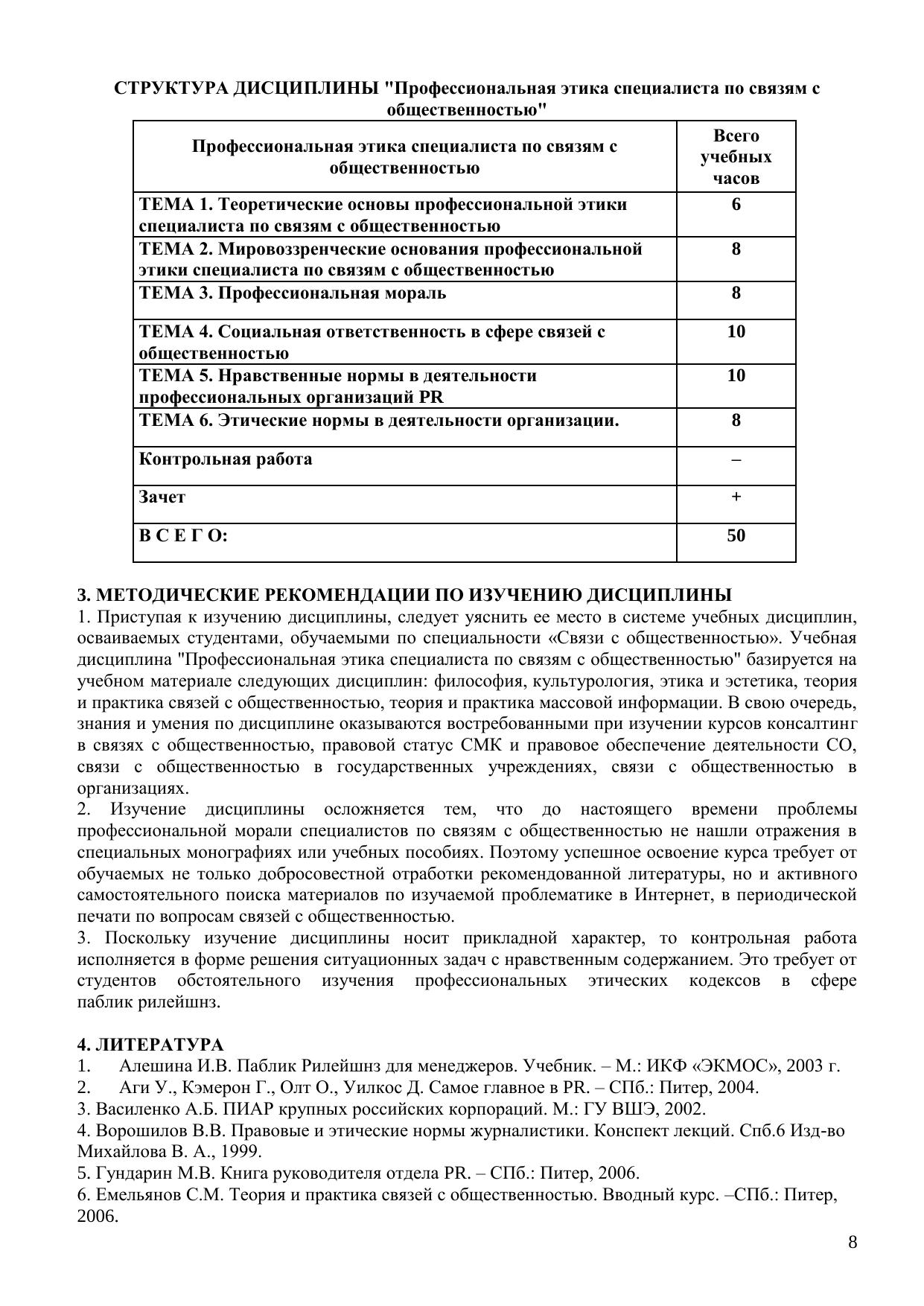 СТРУКТУРА ДИСЦИПЛИНЫ "Профессиональная этика специалиста по связям с общественностью"

| Профессиональная этика специалиста по связям с общественностью | Всего учебных часов |
|---|---|
| ТЕМА 1. Теоретические основы профессиональной этики специалиста по связям с общественностью | 6 |
| ТЕМА 2. Мировоззренческие основания профессиональной этики специалиста по связям с общественностью | 8 |
| ТЕМА 3. Профессиональная мораль | 8 |
| ТЕМА 4. Социальная ответственность в сфере связей с общественностью | 10 |
| ТЕМА 5. Нравственные нормы в деятельности профессиональных организаций PR | 10 |
| ТЕМА 6. Этические нормы в деятельности организации. | 8 |
| Контрольная работа | – |
| Зачет | + |
| В С Е Г О: | 50 |

3. МЕТОДИЧЕСКИЕ РЕКОМЕНДАЦИИ ПО ИЗУЧЕНИЮ ДИСЦИПЛИНЫ
1. Приступая к изучению дисциплины, следует уяснить ее место в системе учебных дисциплин, осваиваемых студентами, обучаемыми по специальности «Связи с общественностью». Учебная дисциплина "Профессиональная этика специалиста по связям с общественностью" базируется на учебном материале следующих дисциплин: философия, культурология, этика и эстетика, теория и практика связей с общественностью, теория и практика массовой информации. В свою очередь, знания и умения по дисциплине оказываются востребованными при изучении курсов консалтинг в связях с общественностью, правовой статус СМК и правовое обеспечение деятельности СО, связи с общественностью в государственных учреждениях, связи с общественностью в организациях.
2. Изучение дисциплины осложняется тем, что до настоящего времени проблемы профессиональной морали специалистов по связям с общественностью не нашли отражения в специальных монографиях или учебных пособиях. Поэтому успешное освоение курса требует от обучаемых не только добросовестной отработки рекомендованной литературы, но и активного самостоятельного поиска материалов по изучаемой проблематике в Интернет, в периодической печати по вопросам связей с общественностью.
3. Поскольку изучение дисциплины носит прикладной характер, то контрольная работа исполняется в форме решения ситуационных задач с нравственным содержанием. Это требует от студентов обстоятельного изучения профессиональных этических кодексов в сфере паблик рилейшнз.

4. ЛИТЕРАТУРА
1. Алешина И.В. Паблик Рилейшнз для менеджеров. Учебник. – М.: ИКФ «ЭКМОС», 2003 г.
2. Аги У., Кэмерон Г., Олт О., Уилкос Д. Самое главное в PR. – СПб.: Питер, 2004.
3. Василенко А.Б. ПИАР крупных российских корпораций. М.: ГУ ВШЭ, 2002.
4. Ворошилов В.В. Правовые и этические нормы журналистики. Конспект лекций. Спб.6 Изд-во Михайлова В. А., 1999.
5. Гундарин М.В. Книга руководителя отдела PR. – СПб.: Питер, 2006.
6. Емельянов С.М. Теория и практика связей с общественностью. Вводный курс. –СПб.: Питер, 2006.

8